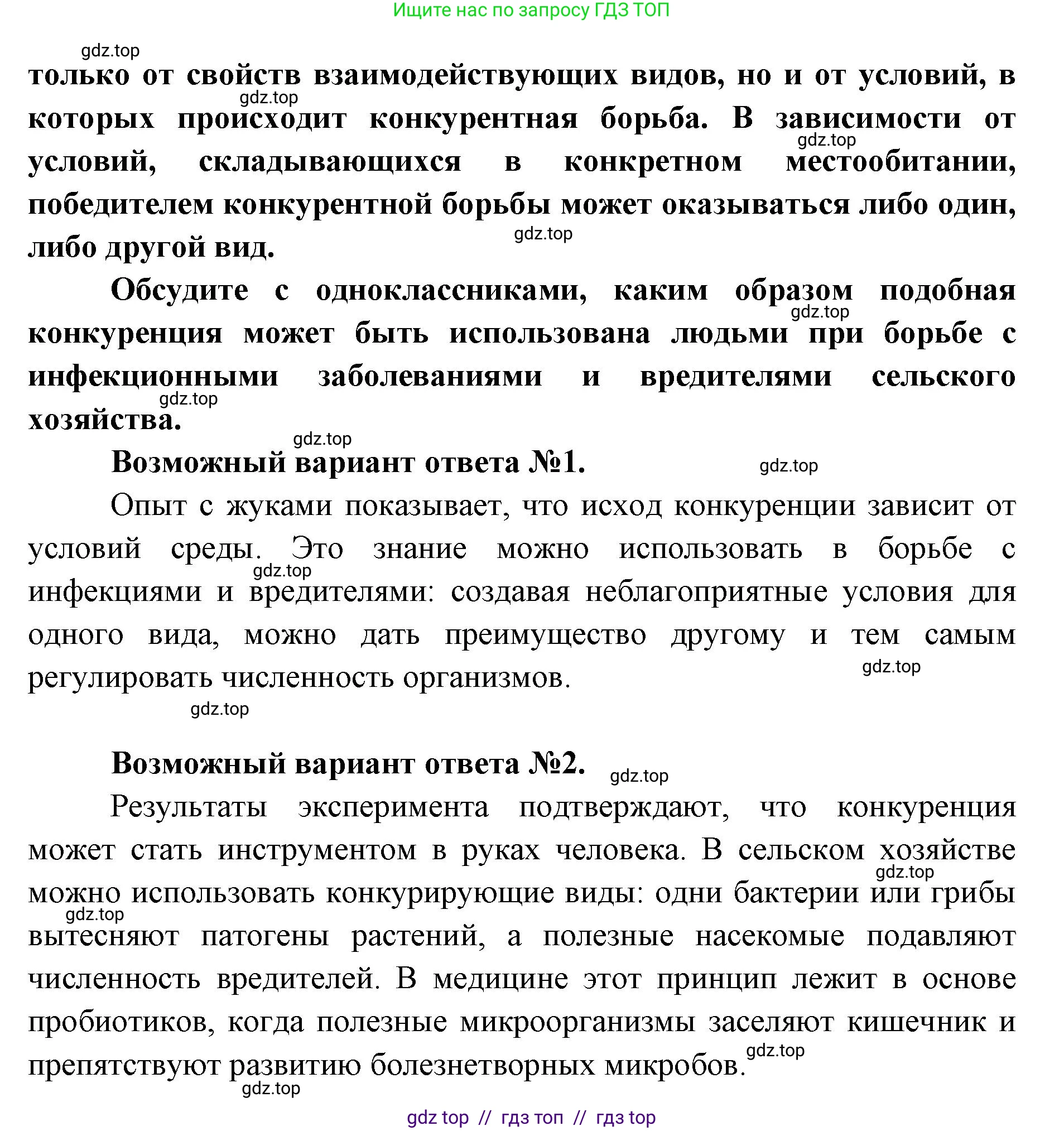 Ищите нас по запросу ГДЗ ТОП

gdz.top

только от свойств взаимодействующих видов, но и от условий, в которых происходит конкурентная борьба. В зависимости от условий, складывающихся в конкретном местообитании, победителем конкурентной борьбы может оказываться либо один, либо другой вид.

gdz.top

gdz.top

gdz.top

Обсудите с одноклассниками, каким образом подобная конкуренция может быть использована людьми при борьбе с инфекционными заболеваниями и вредителями сельского хозяйства.

gdz.top

gdz.top

gdz.top

Возможный вариант ответа №1.

gdz.top

Опыт с жуками показывает, что исход конкуренции зависит от условий среды. Это знание можно использовать в борьбе с инфекциями и вредителями: создавая неблагоприятные условия для одного вида, можно дать преимущество другому и тем самым регулировать численность организмов.

gdz.top

gdz.top

gdz.top

Возможный вариант ответа №2.

gdz.top

Результаты эксперимента подтверждают, что конкуренция может стать инструментом в руках человека. В сельском хозяйстве можно использовать конкурирующие виды: одни бактерии или грибы вытесняют патогены растений, а полезные насекомые подавляют численность вредителей. В медицине этот принцип лежит в основе пробиотиков, когда полезные микроорганизмы заселяют кишечник и препятствуют развитию болезнетворных микробов.

gdz.top

gdz.top

gdz.top

gdz.top

gdz top // гдз топ // гдз top